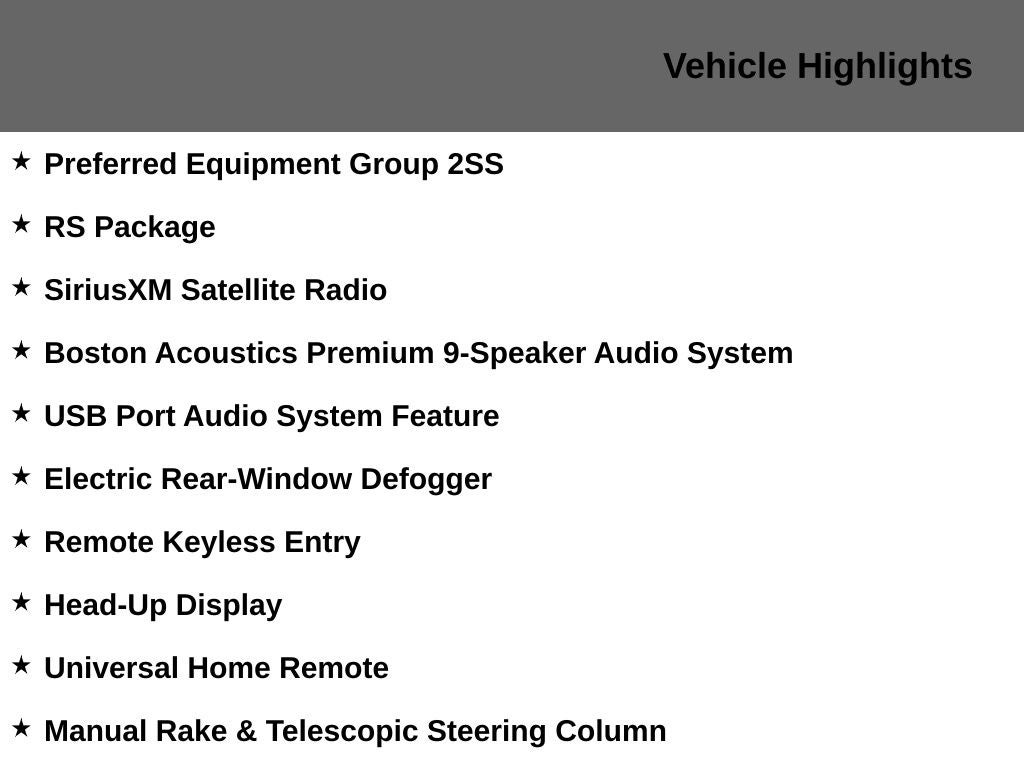 Vehicle Highlights

★ Preferred Equipment Group 2SS

★ RS Package

★ SiriusXM Satellite Radio

★ Boston Acoustics Premium 9-Speaker Audio System

★ USB Port Audio System Feature

★ Electric Rear-Window Defogger

★ Remote Keyless Entry

★ Head-Up Display

★ Universal Home Remote

★ Manual Rake & Telescopic Steering Column